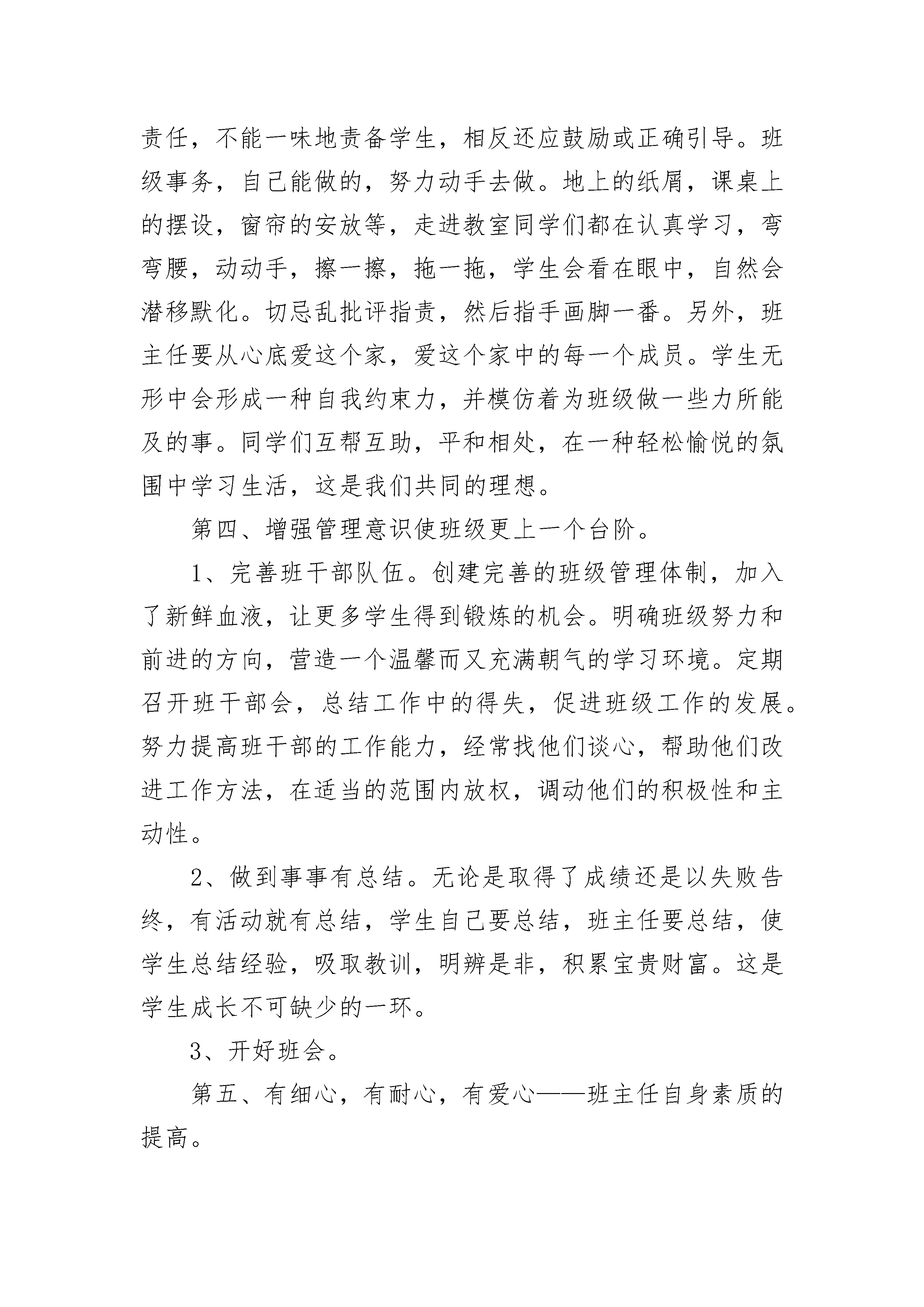 责任，不能一味地责备学生，相反还应鼓励或正确引导。班级事务，自己能做的，努力动手去做。地上的纸屑，课桌上的摆设，窗帘的安放等，走进教室同学们都在认真学习，弯弯腰，动动手，擦一擦，拖一拖，学生会看在眼中，自然会潜移默化。切忌乱批评指责，然后指手画脚一番。另外，班主任要从心底爱这个家，爱这个家中的每一个成员。学生无形中会形成一种自我约束力，并模仿着为班级做一些力所能及的事。同学们互帮互助，平和相处，在一种轻松愉悦的氛围中学习生活，这是我们共同的理想。

第四、增强管理意识使班级更上一个台阶。

1、完善班干部队伍。创建完善的班级管理体制，加入了新鲜血液，让更多学生得到锻炼的机会。明确班级努力和前进的方向，营造一个温馨而又充满朝气的学习环境。定期召开班干部会，总结工作中的得失，促进班级工作的发展。努力提高班干部的工作能力，经常找他们谈心，帮助他们改进工作方法，在适当的范围内放权，调动他们的积极性和主动性。

2、做到事事有总结。无论是取得了成绩还是以失败告终，有活动就有总结，学生自己要总结，班主任要总结，使学生总结经验，吸取教训，明辨是非，积累宝贵财富。这是学生成长不可缺少的一环。

3、开好班会。

第五、有细心，有耐心，有爱心——班主任自身素质的提高。